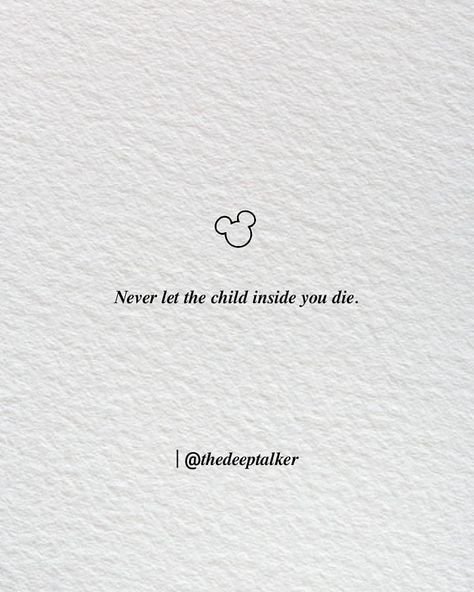 Never let the child inside you die.

| @thedeeptalker